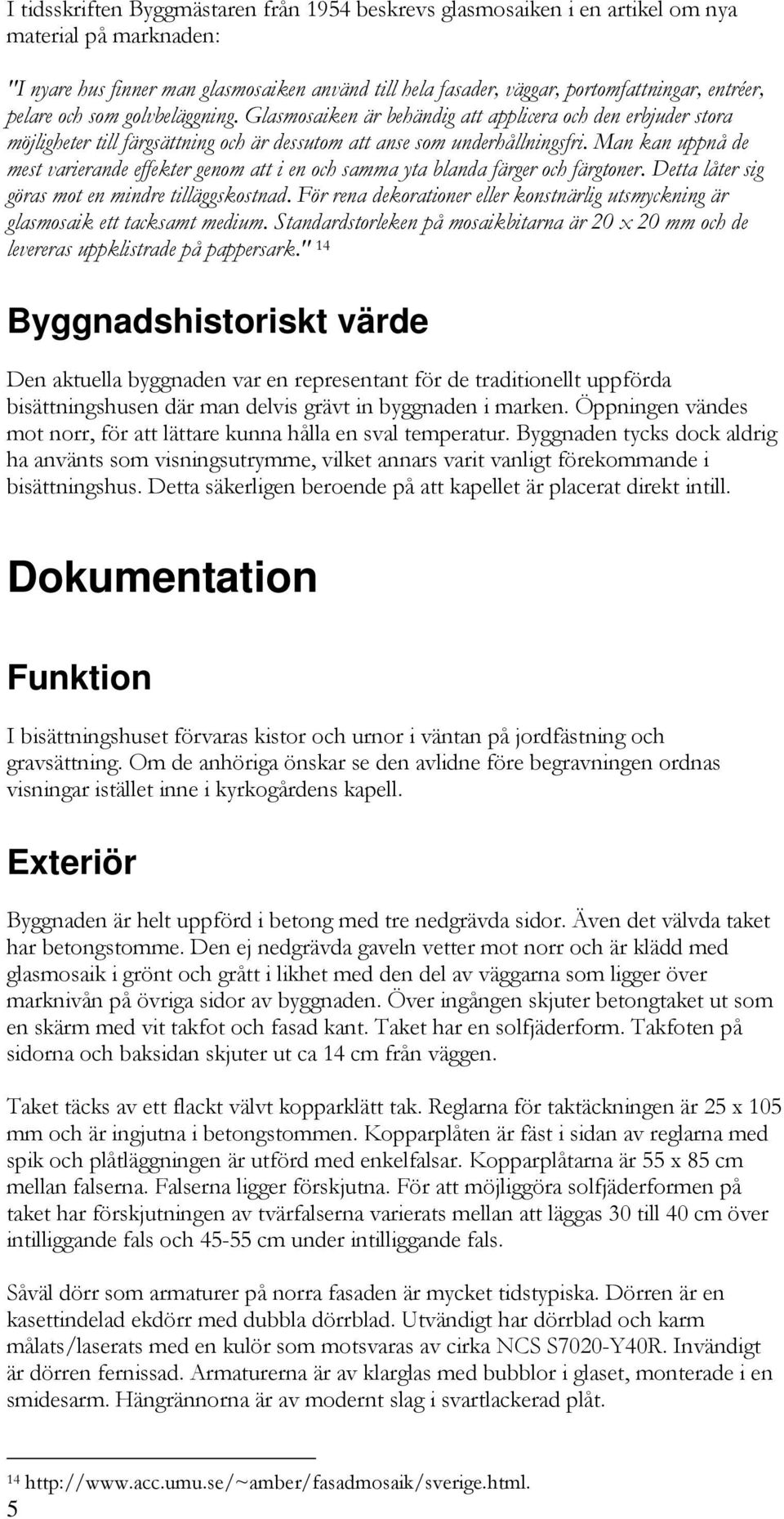 I tidsskriften Byggmästaren från 1954 beskrevs glasmosaiken i en artikel om nya material på marknaden:

"I nyare hus finner man glasmosaiken använd till hela fasader, väggar, portomfattningar, entréer, pelare och som golvbeläggning. Glasmosaiken är behändig att applicera och den erbjuder stora möjligheter till färgsättning och är dessutom att anse som underhållningsfri. Man kan uppnå de mest varierande effekter genom att i en och samma yta blanda färger och färgtoner. Detta låter sig göras mot en mindre tilläggskostnad. För rena dekorationer eller konstnärlig utsmyckning är glasmosaik ett tacksamt medium. Standardstorleken på mosaikbitarna är 20 x 20 mm och de levereras uppklistrade på pappersark." $^{14}$

Byggnadshistoriskt värde

Den aktuella byggnaden var en representant för de traditionellt uppförda bisättningshusen där man delvis grävt in byggnaden i marken. Öppningen vändes mot norr, för att lättare kunna hålla en sval temperatur. Byggnaden tycks dock aldrig ha använts som visningsutrymme, vilket annars varit vanligt förekommande i bisättningshus. Detta säkerligen beroende på att kapellet är placerat direkt intill.

Dokumentation

Funktion

I bisättningshuset förvaras kistor och urnor i väntan på jordfästning och gravsättning. Om de anhöriga önskar se den avlidne före begravningen ordnas visningar istället inne i kyrkogårdens kapell.

Exteriör

Byggnaden är helt uppförd i betong med tre nedgrävda sidor. Även det välvda taket har betongstomme. Den ej nedgrävda gaveln vetter mot norr och är klädd med glasmosaik i grönt och grått i likhet med den del av väggarna som ligger över marknivån på övriga sidor av byggnaden. Över ingången skjuter betongtaket ut som en skärm med vit takfot och fasad kant. Taket har en solfjäderform. Takfoten på sidorna och baksidan skjuter ut ca 14 cm från väggen.

Taket täcks av ett flackt välvt kopparklätt tak. Reglarna för taktäckningen är 25 x 105 mm och är ingjutna i betongstommen. Kopparplåten är fäst i sidan av reglarna med spik och plåtläggningen är utförd med enkelfalsar. Kopparplåtarna är 55 x 85 cm mellan falserna. Falserna ligger förskjutna. För att möjliggöra solfjäderformen på taket har förskjutningen av tvärfalserna varierats mellan att läggas 30 till 40 cm över intilliggande fals och 45-55 cm under intilliggande fals.

Såväl dörr som armaturer på norra fasaden är mycket tidstypiska. Dörren är en kasettindelad ekdörr med dubbla dörrblad. Utvändigt har dörrblad och karm målats/laserats med en kulör som motsvaras av cirka NCS S7020-Y40R. Invändigt är dörren fernissad. Armaturerna är av klarglas med bubblor i glaset, monterade i en smidesarm. Hängrännorna är av modernt slag i svartlackerad plåt.

$^{14}$ http://www.acc.umu.se/~amber/fasadmosaik/sverige.html.
5